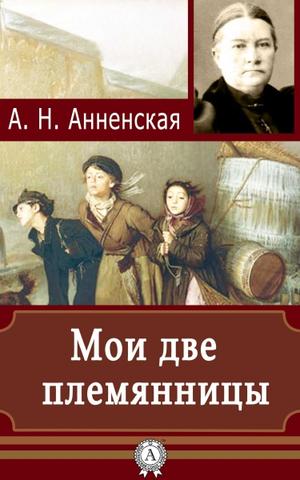 А. Н. Анненская

Мои две племянницы

А